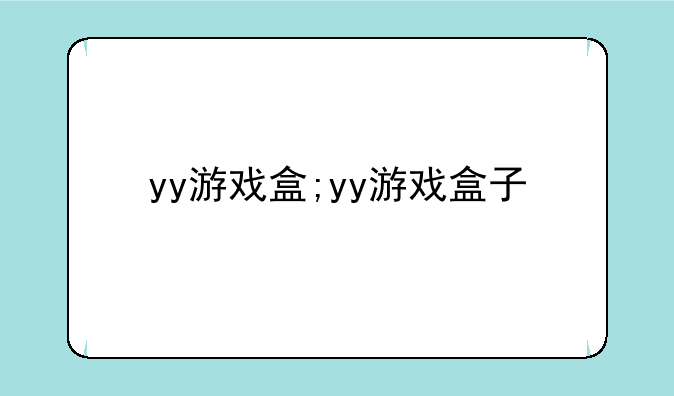 yy游戏盒；yy游戏盒子